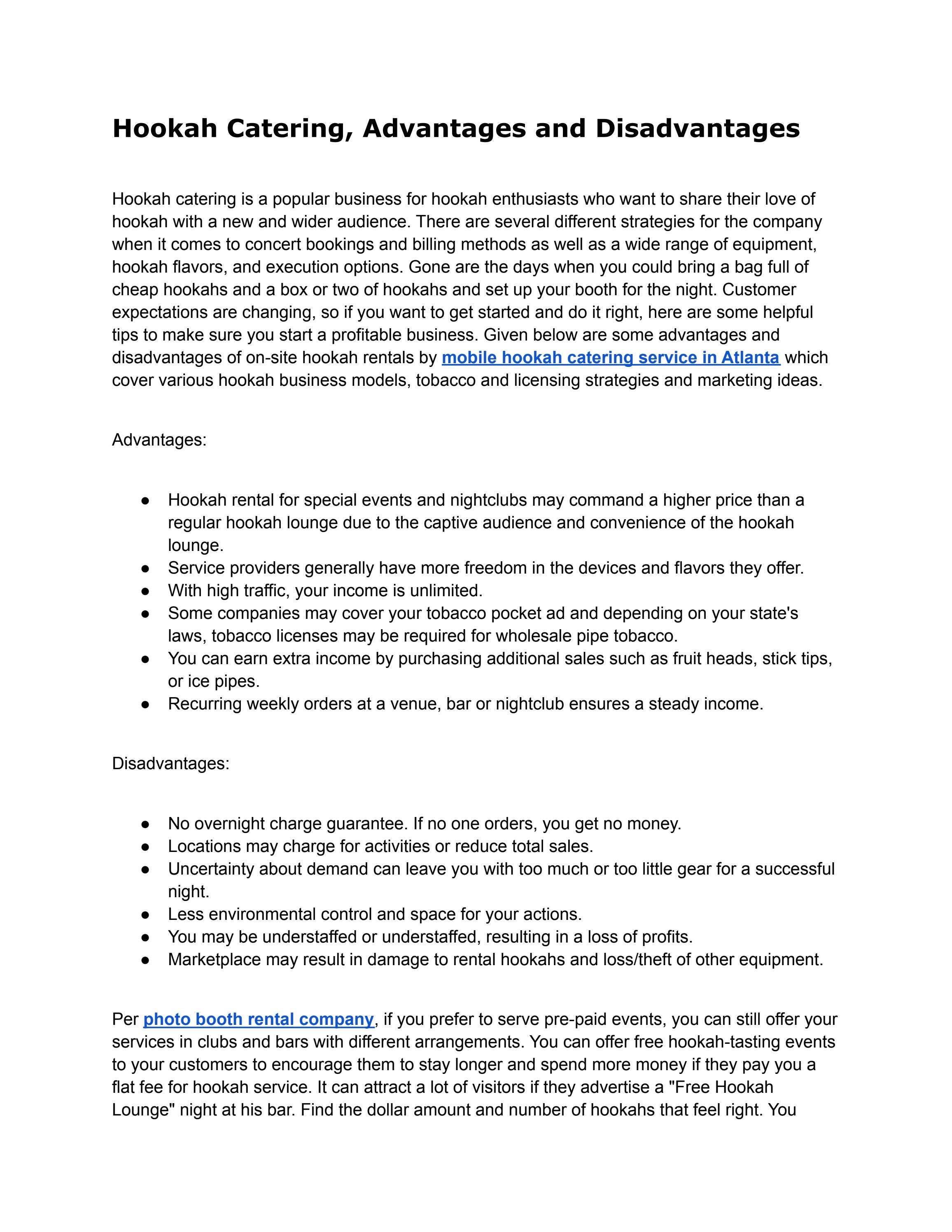 Hookah Catering, Advantages and Disadvantages

Hookah catering is a popular business for hookah enthusiasts who want to share their love of hookah with a new and wider audience. There are several different strategies for the company when it comes to concert bookings and billing methods as well as a wide range of equipment, hookah flavors, and execution options. Gone are the days when you could bring a bag full of cheap hookahs and a box or two of hookahs and set up your booth for the night. Customer expectations are changing, so if you want to get started and do it right, here are some helpful tips to make sure you start a profitable business. Given below are some advantages and disadvantages of on-site hookah rentals by mobile hookah catering service in Atlanta which cover various hookah business models, tobacco and licensing strategies and marketing ideas.

Advantages:

• Hookah rental for special events and nightclubs may command a higher price than a regular hookah lounge due to the captive audience and convenience of the hookah lounge.
• Service providers generally have more freedom in the devices and flavors they offer.
• With high traffic, your income is unlimited.
• Some companies may cover your tobacco pocket ad and depending on your state's laws, tobacco licenses may be required for wholesale pipe tobacco.
• You can earn extra income by purchasing additional sales such as fruit heads, stick tips, or ice pipes.
• Recurring weekly orders at a venue, bar or nightclub ensures a steady income.

Disadvantages:

• No overnight charge guarantee. If no one orders, you get no money.
• Locations may charge for activities or reduce total sales.
• Uncertainty about demand can leave you with too much or too little gear for a successful night.
• Less environmental control and space for your actions.
• You may be understaffed or understaffed, resulting in a loss of profits.
• Marketplace may result in damage to rental hookahs and loss/theft of other equipment.

Per photo booth rental company, if you prefer to serve pre-paid events, you can still offer your services in clubs and bars with different arrangements. You can offer free hookah-tasting events to your customers to encourage them to stay longer and spend more money if they pay you a flat fee for hookah service. It can attract a lot of visitors if they advertise a "Free Hookah Lounge" night at his bar. Find the dollar amount and number of hookahs that feel right. You